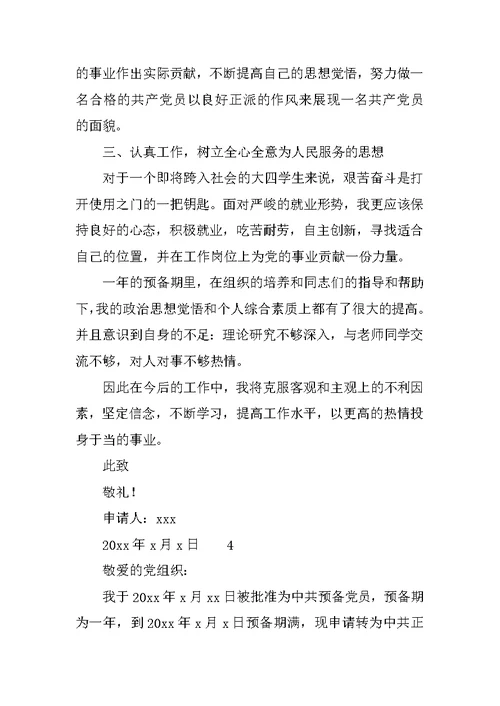 的事业作出实际贡献，不断提高自己的思想觉悟，努力做一名合格的共产党员以良好正派的作风来展现一名共产党员的面貌。

三、认真工作，树立全心全意为人民服务的思想

对于一个即将跨入社会的大四学生来说，艰苦奋斗是打开使用之门的一把钥匙。面对严峻的就业形势，我更应该保持良好的心态，积极就业，吃苦耐劳，自主创新，寻找适合自己的位置，并在工作岗位上为党的事业贡献一份力量。

一年的预备期里，在组织的培养和同志们的指导和帮助下，我的政治思想觉悟和个人综合素质上都有了很大的提高。并且意识到自身的不足：理论研究不够深入，与老师同学交流不够，对人对事不够热情。

因此在今后的工作中，我将克服客观和主观上的不利因素，坚定信念，不断学习，提高工作水平，以更高的热情投身于当的事业。

此致

敬礼！

申请人：xxx

20xx 年 x 月 x 日　　4

敬爱的党组织：

我于 20xx 年 x 月 xx 日被批准为中共预备党员，预备期为一年，到 20xx 年 x 月 x 日预备期满，现申请转为中共正